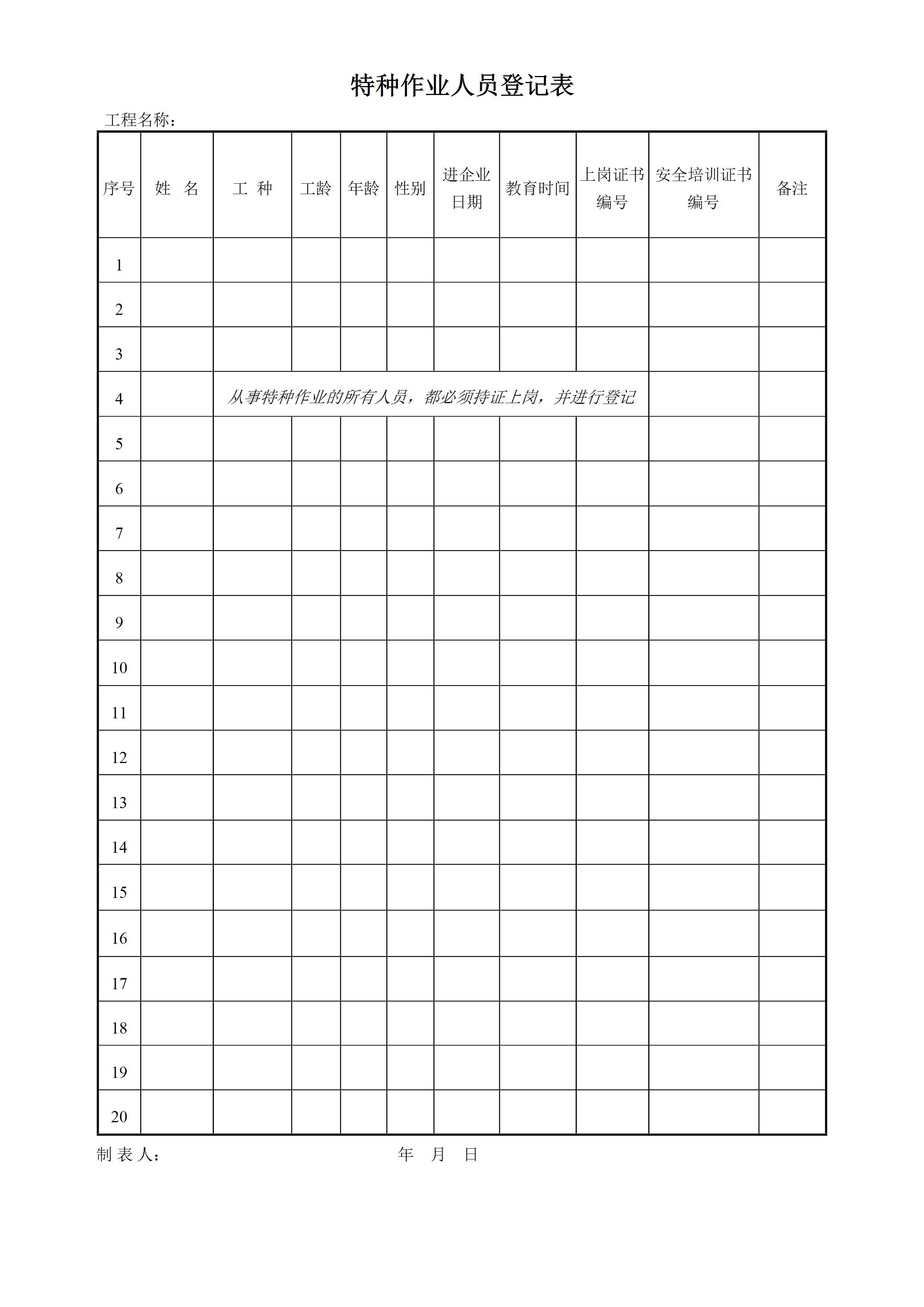 特种作业人员登记表

工程名称：

| 序号 | 姓　名 | 工　种 | 工龄 | 年龄 | 性别 | 进企业日期 | 教育时间 | 上岗证书编号 | 安全培训证书编号 | 备注 |
|---|---|---|---|---|---|---|---|---|---|---|
| 1 | | | | | | | | | | |
| 2 | | | | | | | | | | |
| 3 | | | | | | | | | | |
| 4 | | 从事特种作业的所有人员，都必须持证上岗，并进行登记 | | | | | | | | |
| 5 | | | | | | | | | | |
| 6 | | | | | | | | | | |
| 7 | | | | | | | | | | |
| 8 | | | | | | | | | | |
| 9 | | | | | | | | | | |
| 10 | | | | | | | | | | |
| 11 | | | | | | | | | | |
| 12 | | | | | | | | | | |
| 13 | | | | | | | | | | |
| 14 | | | | | | | | | | |
| 15 | | | | | | | | | | |
| 16 | | | | | | | | | | |
| 17 | | | | | | | | | | |
| 18 | | | | | | | | | | |
| 19 | | | | | | | | | | |
| 20 | | | | | | | | | | |

制 表 人：　　　　　　　　　　年　月　日